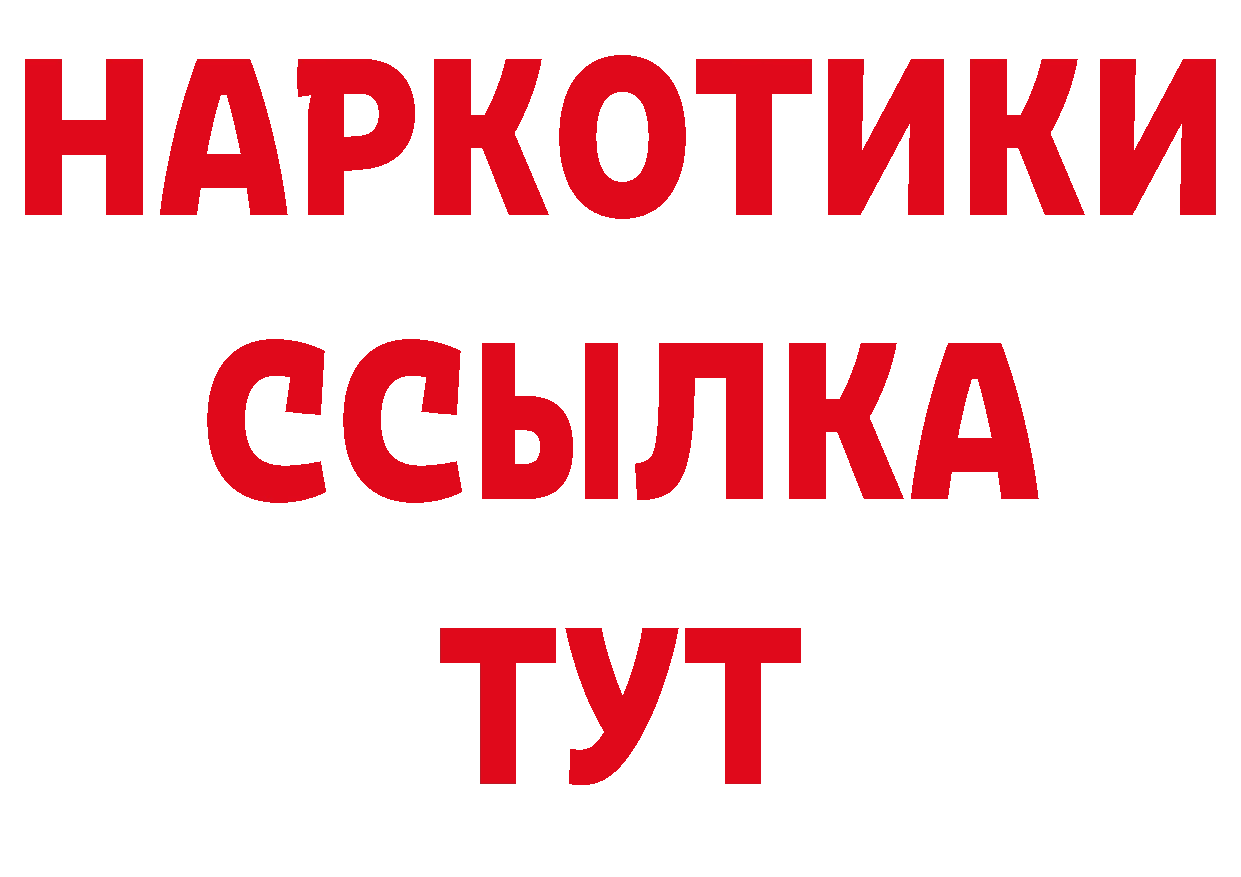 НАРКОТИКИ ССЫЛКА ТУТ